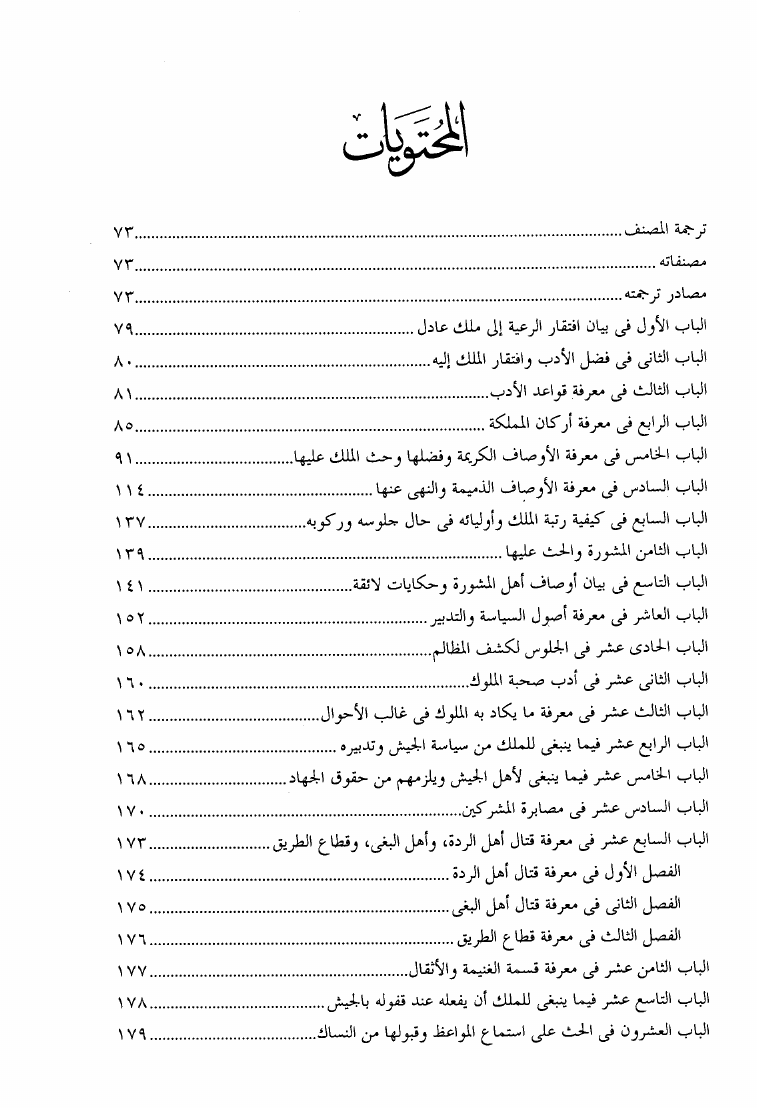 المحتويات

ترجمة المصنف ........ ٧٣
مصنفاته ........ ٧٣
مصادر ترجمته ........ ٧٣
الباب الأول فى بيان افتقار الرعية إلى ملك عادل ........ ٧٩
الباب الثانى فى فضل الأدب وافتقار الملك إليه ........ ٨٠
الباب الثالث فى معرفة قواعد الأدب ........ ٨١
الباب الرابع فى معرفة أركان المملكة ........ ٨٥
الباب الخامس فى معرفة الأوصاف الكريمة وفضلها وحث الملك عليها ........ ٩١
الباب السادس فى معرفة الأوصاف الذميمة والنهى عنها ........ ١١٤
الباب السابع فى كيفية رتبة الملك وأوليائه فى حال جلوسه وركوبه ........ ١٣٧
الباب الثامن المشورة والحث عليها ........ ١٣٩
الباب التاسع فى بيان أوصاف أهل المشورة وحكايات لائقة ........ ١٤١
الباب العاشر فى معرفة أصول السياسة والتدبير ........ ١٥٢
الباب الحادى عشر فى الجلوس لكشف المظالم ........ ١٥٨
الباب الثانى عشر فى أدب صحبة الملوك ........ ١٦٠
الباب الثالث عشر فى معرفة ما يكاد به الملوك فى غالب الأحوال ........ ١٦٢
الباب الرابع عشر فيما ينبغى للملك من سياسة الجيش وتدبيره ........ ١٦٥
الباب الخامس عشر فيما ينبغى لأهل الجيش ويلزمهم من حقوق الجهاد ........ ١٦٨
الباب السادس عشر فى مصابرة المشركين ........ ١٧٠
الباب السابع عشر فى معرفة قتال أهل الردة، وأهل البغى، وقطاع الطريق ........ ١٧٣
الفصل الأول فى معرفة قتال أهل الردة ........ ١٧٤
الفصل الثانى فى معرفة قتال أهل البغى ........ ١٧٥
الفصل الثالث فى معرفة قطاع الطريق ........ ١٧٦
الباب الثامن عشر فى معرفة قسمة الغنيمة والأنفال ........ ١٧٧
الباب التاسع عشر فيما ينبغى للملك أن يفعله عند قفوله بالجيش ........ ١٧٨
الباب العشرون فى الحث على استماع المواعظ وقبولها من النساك ........ ١٧٩